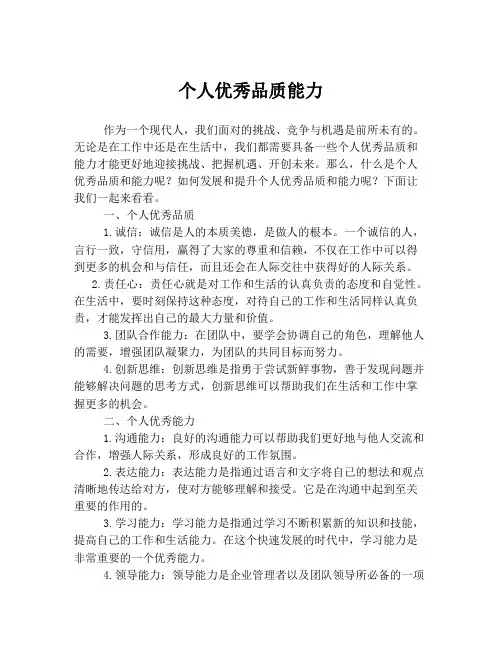 个人优秀品质能力

作为一个现代人，我们面对的挑战、竞争与机遇是前所未有的。无论是在工作中还是在生活中，我们都需要具备一些个人优秀品质和能力才能更好地迎接挑战、把握机遇、开创未来。那么，什么是个人优秀品质和能力呢？如何发展和提升个人优秀品质和能力呢？下面让我们一起来看看。

一、个人优秀品质

1.诚信：诚信是人的本质美德，是做人的根本。一个诚信的人，言行一致，守信用，赢得了大家的尊重和信赖，不仅在工作中可以得到更多的机会和与信任，而且还会在人际交往中获得好的人际关系。

2.责任心：责任心就是对工作和生活的认真负责的态度和自觉性。在生活中，要时刻保持这种态度，对待自己的工作和生活同样认真负责，才能发挥出自己的最大力量和价值。

3.团队合作能力：在团队中，要学会协调自己的角色，理解他人的需要，增强团队凝聚力，为团队的共同目标而努力。

4.创新思维：创新思维是指勇于尝试新鲜事物，善于发现问题并能够解决问题的思考方式，创新思维可以帮助我们在生活和工作中掌握更多的机会。

二、个人优秀能力

1.沟通能力：良好的沟通能力可以帮助我们更好地与他人交流和合作，增强人际关系，形成良好的工作氛围。

2.表达能力：表达能力是指通过语言和文字将自己的想法和观点清晰地传达给对方，使对方能够理解和接受。它是在沟通中起到至关重要的作用的。

3.学习能力：学习能力是指通过学习不断积累新的知识和技能，提高自己的工作和生活能力。在这个快速发展的时代中，学习能力是非常重要的一个优秀能力。

4.领导能力：领导能力是企业管理者以及团队领导所必备的一项